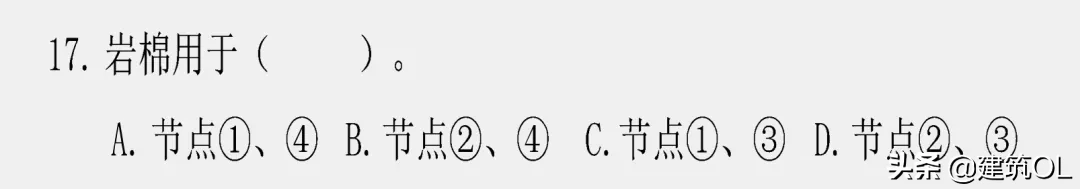 17. 岩棉用于（　　）。

A. 节点①、④　B. 节点②、④　C. 节点①、③　D. 节点②、③

头条 @建筑OL